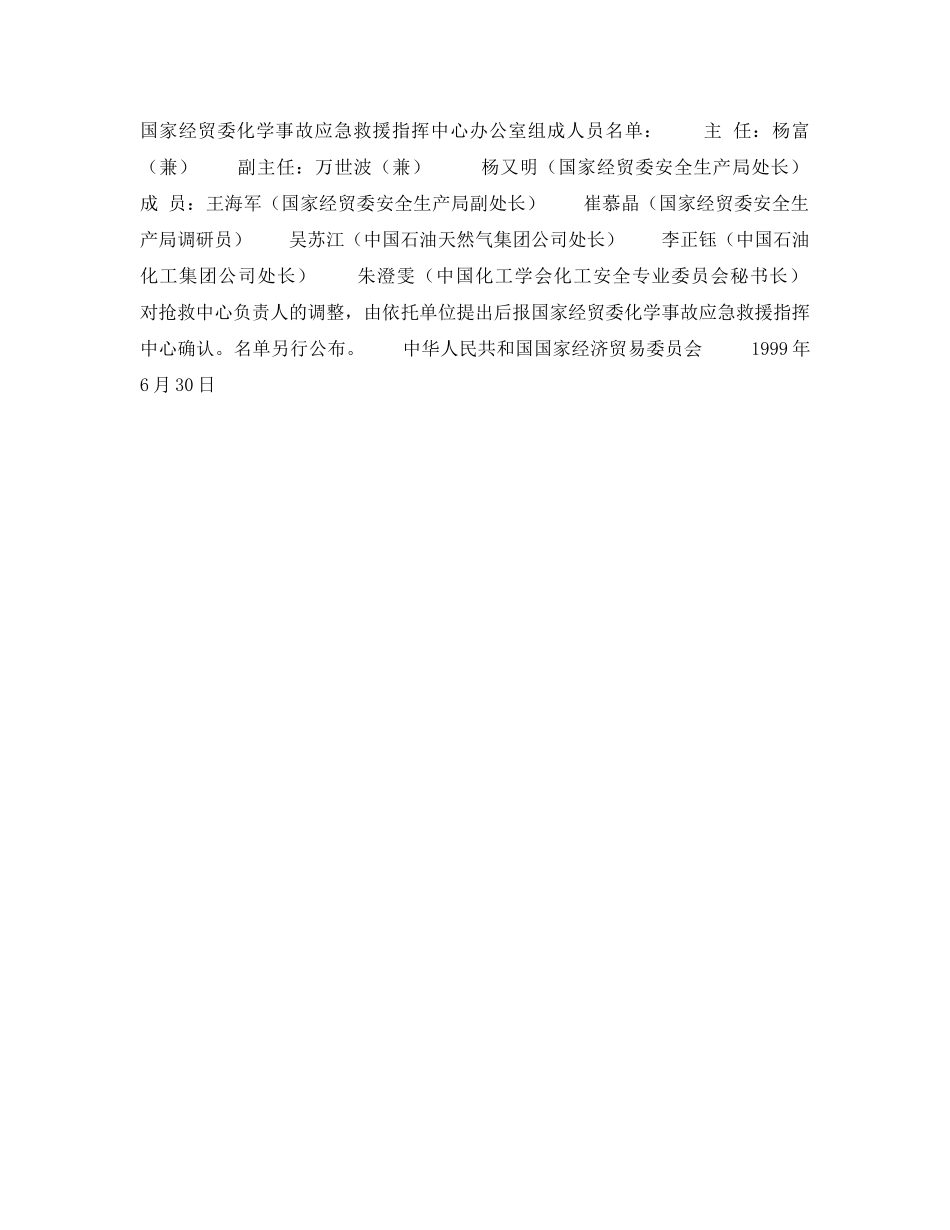 国家经贸委化学事故应急救援指挥中心办公室组成人员名单：　　主 任：杨富（兼）　　副主任：万世波（兼）　　杨又明（国家经贸委安全生产局处长）　　成 员：王海军（国家经贸委安全生产局副处长）　　崔慕晶（国家经贸委安全生产局调研员）　　吴苏江（中国石油天然气集团公司处长）　　李正钰（中国石油化工集团公司处长）　　朱澄雯（中国化工学会化工安全专业委员会秘书长）　　对抢救中心负责人的调整，由依托单位提出后报国家经贸委化学事故应急救援指挥中心确认。名单另行公布。　　中华人民共和国国家经济贸易委员会　　1999年6月30日